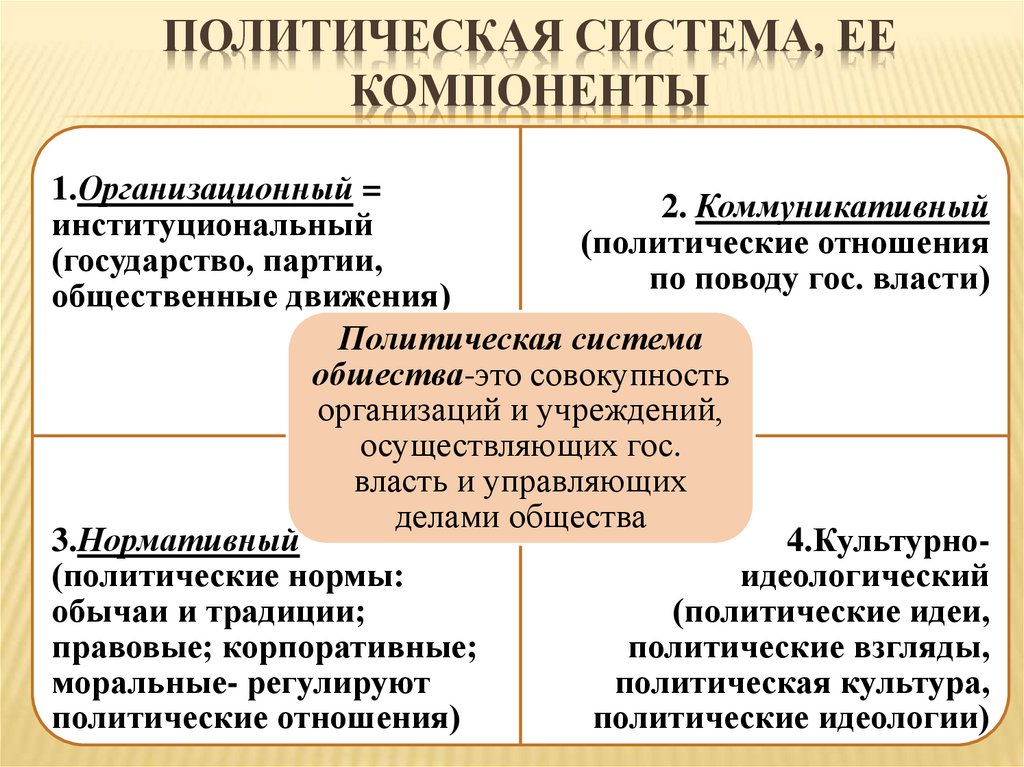 ПОЛИТИЧЕСКАЯ СИСТЕМА, ЕЕ КОМПОНЕНТЫ

1.Организационный = институциональный (государство, партии, общественные движения)

2. Коммуникативный (политические отношения по поводу гос. власти)

Политическая система общества-это совокупность организаций и учреждений, осуществляющих гос. власть и управляющих делами общества

3.Нормативный (политические нормы: обычаи и традиции; правовые; корпоративные; моральные- регулируют политические отношения)

4.Культурно-идеологический (политические идеи, политические взгляды, политическая культура, политические идеологии)